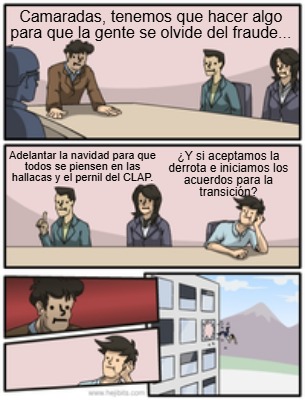 Camaradas, tenemos que hacer algo para que la gente se olvide del fraude...

Adelantar la navidad para que todos se piensen en las hallacas y el pernil del CLAP.

¿Y si aceptamos la derrota e iniciamos los acuerdos para la transición?

www.hejibits.com